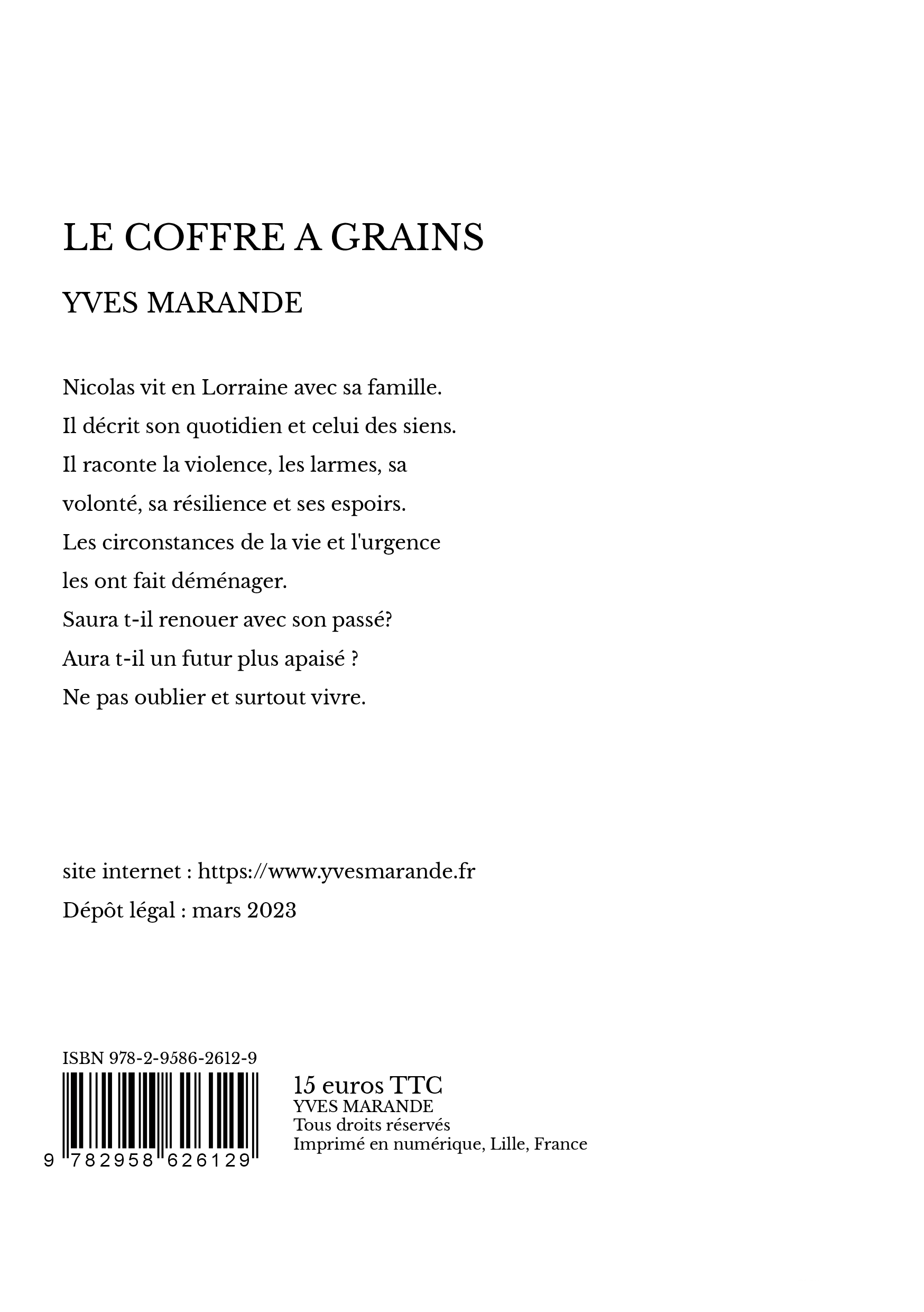 LE COFFRE A GRAINS

YVES MARANDE

Nicolas vit en Lorraine avec sa famille.
Il décrit son quotidien et celui des siens.
Il raconte la violence, les larmes, sa volonté, sa résilience et ses espoirs.
Les circonstances de la vie et l'urgence les ont fait déménager.
Saura t-il renouer avec son passé?
Aura t-il un futur plus apaisé ?
Ne pas oublier et surtout vivre.

site internet : https://www.yvesmarande.fr
Dépôt légal : mars 2023

ISBN 978-2-9586-2612-9

9 782958 626129

15 euros TTC
YVES MARANDE
Tous droits réservés
Imprimé en numérique, Lille, France